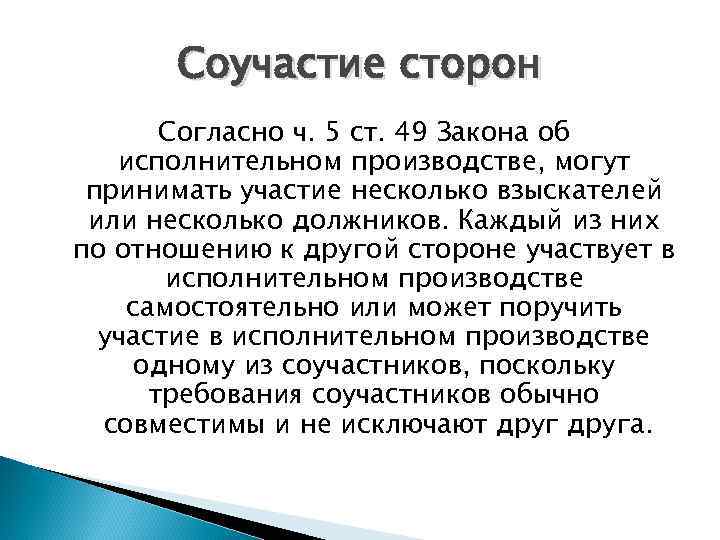 Соучастие сторон

Согласно ч. 5 ст. 49 Закона об исполнительном производстве, могут принимать участие несколько взыскателей или несколько должников. Каждый из них по отношению к другой стороне участвует в исполнительном производстве самостоятельно или может поручить участие в исполнительном производстве одному из соучастников, поскольку требования соучастников обычно совместимы и не исключают друг друга.